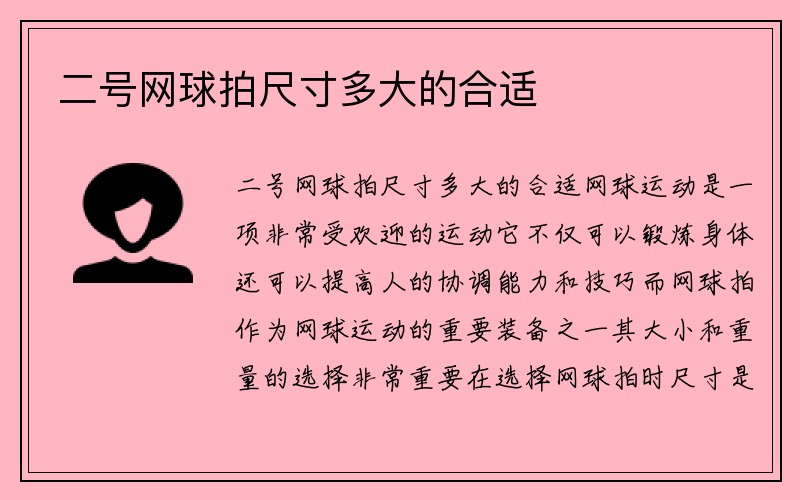 二号网球拍尺寸多大的合适

二号网球拍尺寸多大的合适网球运动是一项非常受欢迎的运动它不仅可以锻炼身体还可以提高人的协调能力和技巧而网球拍作为网球运动的重要装备之一其大小和重量的选择非常重要在选择网球拍时尺寸是